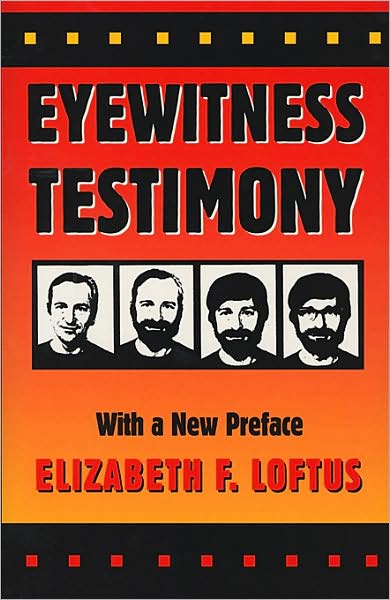 EYEWITNESS TESTIMONY

With a New Preface

ELIZABETH F. LOFTUS